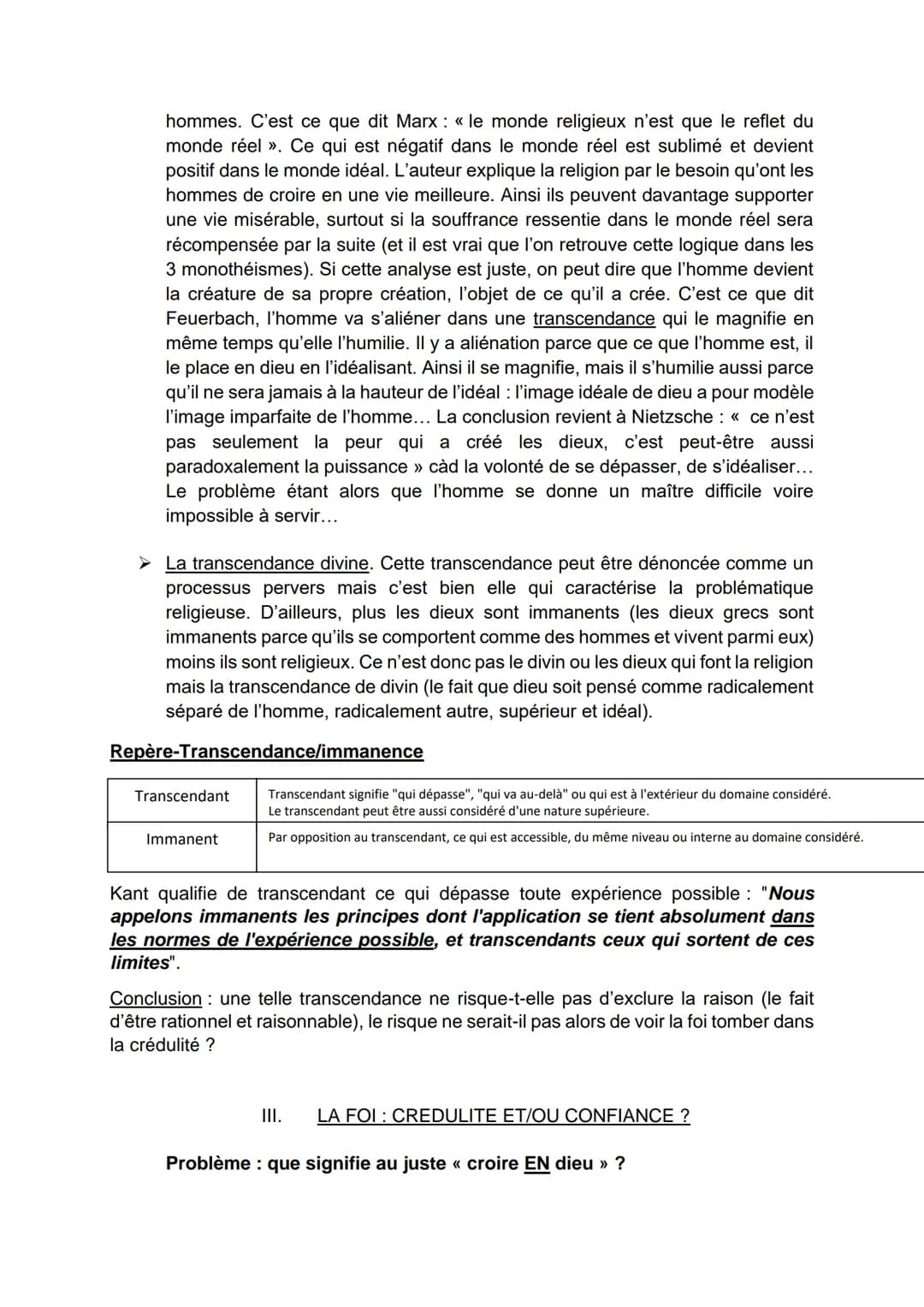 hommes. C'est ce que dit Marx : « le monde religieux n'est que le reflet du monde réel ». Ce qui est négatif dans le monde réel est sublimé et devient positif dans le monde idéal. L'auteur explique la religion par le besoin qu'ont les hommes de croire en une vie meilleure. Ainsi ils peuvent davantage supporter une vie misérable, surtout si la souffrance ressentie dans le monde réel sera récompensée par la suite (et il est vrai que l'on retrouve cette logique dans les 3 monothéismes). Si cette analyse est juste, on peut dire que l'homme devient la créature de sa propre création, l'objet de ce qu'il a crée. C'est ce que dit Feuerbach, l'homme va s'aliéner dans une transcendance qui le magnifie en même temps qu'elle l'humilie. Il y a aliénation parce que ce que l'homme est, il le place en dieu en l'idéalisant. Ainsi il se magnifie, mais il s'humilie aussi parce qu'il ne sera jamais à la hauteur de l'idéal : l'image idéale de dieu a pour modèle l'image imparfaite de l'homme… La conclusion revient à Nietzsche : « ce n'est pas seulement la peur qui a créé les dieux, c'est peut-être aussi paradoxalement la puissance » càd la volonté de se dépasser, de s'idéaliser… Le problème étant alors que l'homme se donne un maître difficile voire impossible à servir…

➢ La transcendance divine. Cette transcendance peut être dénoncée comme un processus pervers mais c'est bien elle qui caractérise la problématique religieuse. D'ailleurs, plus les dieux sont immanents (les dieux grecs sont immanents parce qu'ils se comportent comme des hommes et vivent parmi eux) moins ils sont religieux. Ce n'est donc pas le divin ou les dieux qui font la religion mais la transcendance de divin (le fait que dieu soit pensé comme radicalement séparé de l'homme, radicalement autre, supérieur et idéal).

Repère-Transcendance/immanence

| Transcendant | Transcendant signifie "qui dépasse", "qui va au-delà" ou qui est à l'extérieur du domaine considéré. Le transcendant peut être aussi considéré d'une nature supérieure. |
|---|---|
| Immanent | Par opposition au transcendant, ce qui est accessible, du même niveau ou interne au domaine considéré. |

Kant qualifie de transcendant ce qui dépasse toute expérience possible : "Nous appelons immanents les principes dont l'application se tient absolument dans les normes de l'expérience possible, et transcendants ceux qui sortent de ces limites".

Conclusion : une telle transcendance ne risque-t-elle pas d'exclure la raison (le fait d'être rationnel et raisonnable), le risque ne serait-il pas alors de voir la foi tomber dans la crédulité ?

III. LA FOI : CREDULITE ET/OU CONFIANCE ?

Problème : que signifie au juste « croire EN dieu » ?